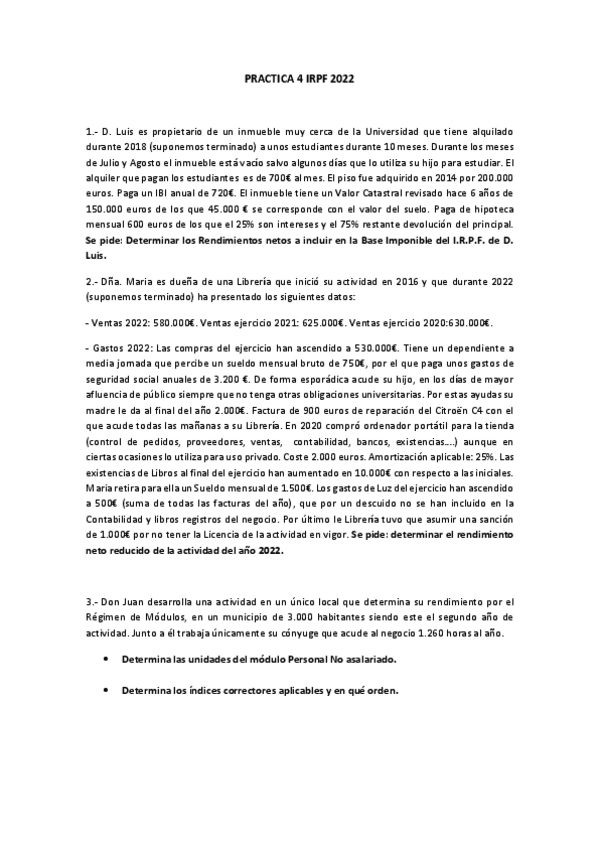 PRACTICA 4 IRPF 2022

1.- D. Luis es propietario de un inmueble muy cerca de la Universidad que tiene alquilado durante 2018 (suponemos terminado) a unos estudiantes durante 10 meses. Durante los meses de Julio y Agosto el inmueble está vacío salvo algunos días que lo utiliza su hijo para estudiar. El alquiler que pagan los estudiantes es de 700€ al mes. El piso fue adquirido en 2014 por 200.000 euros. Paga un IBI anual de 720€. El inmueble tiene un Valor Catastral revisado hace 6 años de 150.000 euros de los que 45.000 € se corresponde con el valor del suelo. Paga de hipoteca mensual 600 euros de los que el 25% son intereses y el 75% restante devolución del principal. Se pide: Determinar los Rendimientos netos a incluir en la Base Imponible del I.R.P.F. de D. Luis.

2.- Dña. Maria es dueña de una Librería que inició su actividad en 2016 y que durante 2022 (suponemos terminado) ha presentado los siguientes datos:

- Ventas 2022: 580.000€. Ventas ejercicio 2021: 625.000€. Ventas ejercicio 2020:630.000€.

- Gastos 2022: Las compras del ejercicio han ascendido a 530.000€. Tiene un dependiente a media jornada que percibe un sueldo mensual bruto de 750€, por el que paga unos gastos de seguridad social anuales de 3.200 €. De forma esporádica acude su hijo, en los días de mayor afluencia de público siempre que no tenga otras obligaciones universitarias. Por estas ayudas su madre le da al final del año 2.000€. Factura de 900 euros de reparación del Citroën C4 con el que acude todas las mañanas a su Librería. En 2020 compró ordenador portátil para la tienda (control de pedidos, proveedores, ventas, contabilidad, bancos, existencias….) aunque en ciertas ocasiones lo utiliza para uso privado. Coste 2.000 euros. Amortización aplicable: 25%. Las existencias de Libros al final del ejercicio han aumentado en 10.000€ con respecto a las iniciales. Maria retira para ella un Sueldo mensual de 1.500€. Los gastos de Luz del ejercicio han ascendido a 500€ (suma de todas las facturas del año), que por un descuido no se han incluido en la Contabilidad y libros registros del negocio. Por último le Librería tuvo que asumir una sanción de 1.000€ por no tener la Licencia de la actividad en vigor. Se pide: determinar el rendimiento neto reducido de la actividad del año 2022.

3.- Don Juan desarrolla una actividad en un único local que determina su rendimiento por el Régimen de Módulos, en un municipio de 3.000 habitantes siendo este el segundo año de actividad. Junto a él trabaja únicamente su cónyuge que acude al negocio 1.260 horas al año.

• Determina las unidades del módulo Personal No asalariado.

• Determina los índices correctores aplicables y en qué orden.